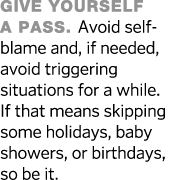 GIVE YOURSELF A PASS. Avoid self-blame and, if needed, avoid triggering situations for a while. If that means skipping some holidays, baby showers, or birthdays, so be it.